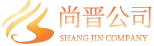 尚晋公司
SHANG JIN COMPANY